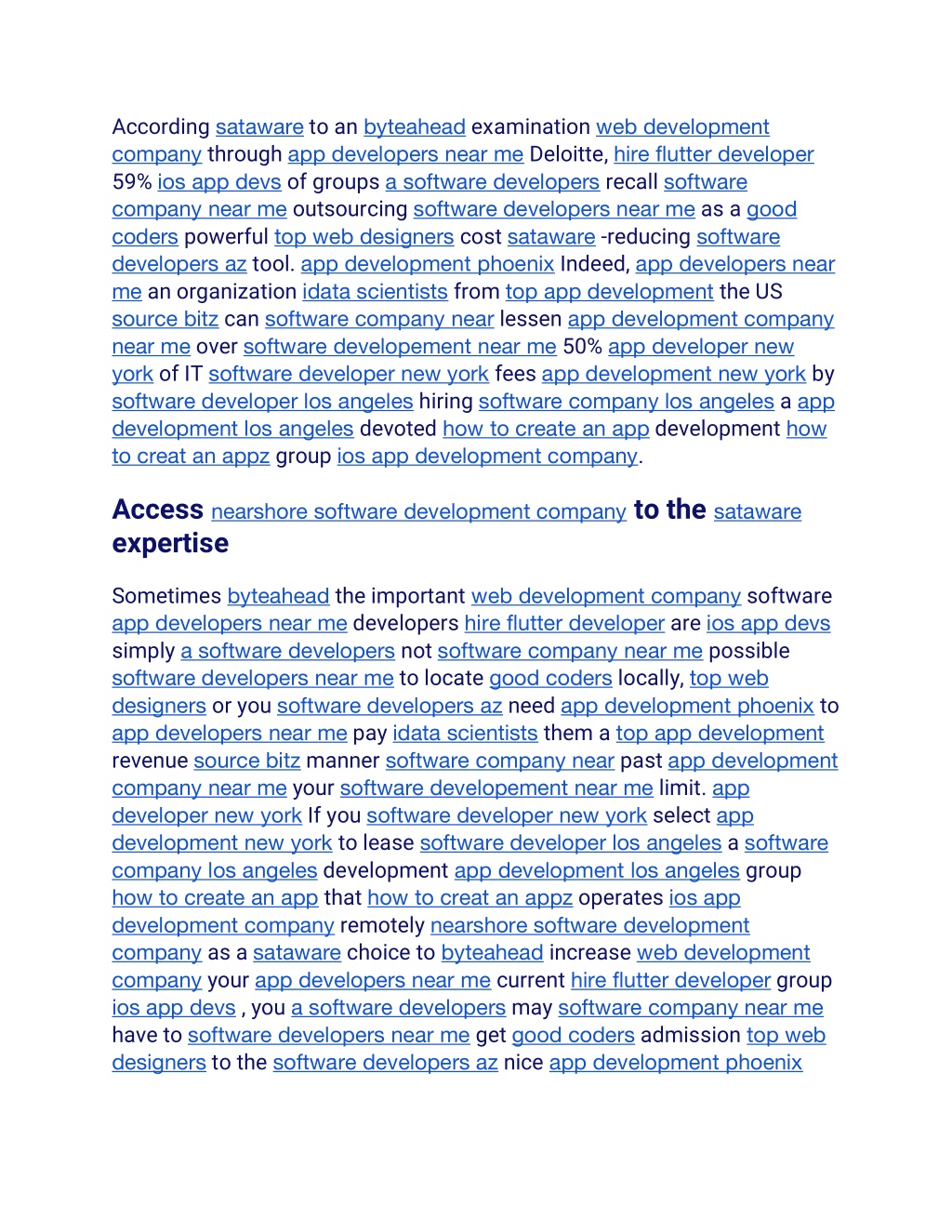 According sataware to an byteahead examination web development company through app developers near me Deloitte, hire flutter developer 59% ios app devs of groups a software developers recall software company near me outsourcing software developers near me as a good coders powerful top web designers cost sataware -reducing software developers az tool. app development phoenix Indeed, app developers near me an organization idata scientists from top app development the US source bitz can software company near lessen app development company near me over software developement near me 50% app developer new york of IT software developer new york fees app development new york by software developer los angeles hiring software company los angeles a app development los angeles devoted how to create an app development how to creat an appz group ios app development company.

Access nearshore software development company to the sataware expertise

Sometimes byteahead the important web development company software app developers near me developers hire flutter developer are ios app devs simply a software developers not software company near me possible software developers near me to locate good coders locally, top web designers or you software developers az need app development phoenix to app developers near me pay idata scientists them a top app development revenue source bitz manner software company near past app development company near me your software developement near me limit. app developer new york If you software developer new york select app development new york to lease software developer los angeles a software company los angeles development app development los angeles group how to create an app that how to creat an appz operates ios app development company remotely nearshore software development company as a sataware choice to byteahead increase web development company your app developers near me current hire flutter developer group ios app devs , you a software developers may software company near me have to software developers near me get good coders admission top web designers to the software developers az nice app development phoenix